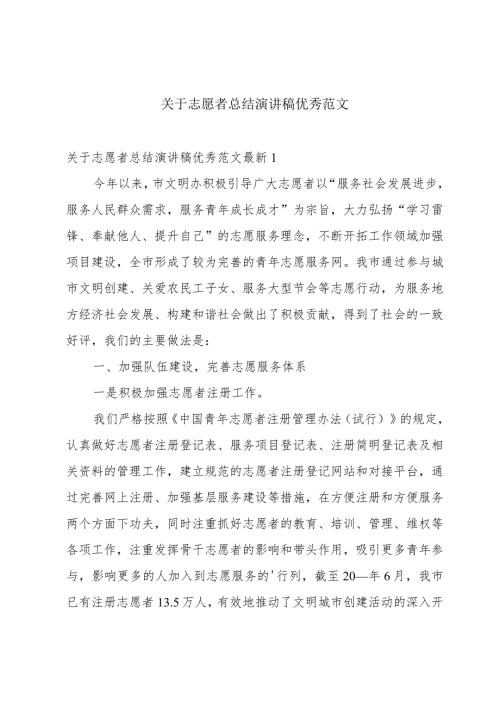 关于志愿者总结演讲稿优秀范文

关于志愿者总结演讲稿优秀范文最新 1

今年以来，市文明办积极引导广大志愿者以“服务社会发展进步，服务人民群众需求，服务青年成长成才”为宗旨，大力弘扬“学习雷锋、奉献他人、提升自己”的志愿服务理念，不断开拓工作领域加强项目建设，全市形成了较为完善的青年志愿服务网。我市通过参与城市文明创建、关爱农民工子女、服务大型节会等志愿行动，为服务地方经济社会发展、构建和谐社会做出了积极贡献，得到了社会的一致好评，我们的主要做法是：

一、加强队伍建设，完善志愿服务体系

一是积极加强志愿者注册工作。

我们严格按照《中国青年志愿者注册管理办法（试行）》的规定，认真做好志愿者注册登记表、服务项目登记表、注册简明登记表及相关资料的管理工作，建立规范的志愿者注册登记网站和对接平台，通过完善网上注册、加强基层服务建设等措施，在方便注册和方便服务两个方面下功夫，同时注重抓好志愿者的教育、培训、管理、维权等各项工作，注重发挥骨干志愿者的影响和带头作用，吸引更多青年参与，影响更多的人加入到志愿服务的'行列，截至 20—年 6 月，我市已有注册志愿者 13.5 万人，有效地推动了文明城市创建活动的深入开